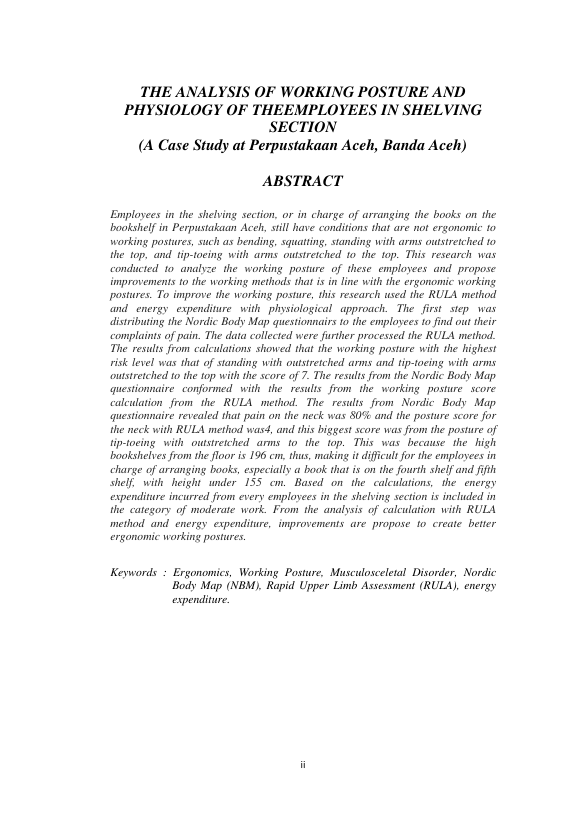 THE ANALYSIS OF WORKING POSTURE AND PHYSIOLOGY OF THEEMPLOYEES IN SHELVING SECTION
(A Case Study at Perpustakaan Aceh, Banda Aceh)

ABSTRACT

Employees in the shelving section, or in charge of arranging the books on the bookshelf in Perpustakaan Aceh, still have conditions that are not ergonomic to working postures, such as bending, squatting, standing with arms outstretched to the top, and tip-toeing with arms outstretched to the top. This research was conducted to analyze the working posture of these employees and propose improvements to the working methods that is in line with the ergonomic working postures. To improve the working posture, this research used the RULA method and energy expenditure with physiological approach. The first step was distributing the Nordic Body Map questionnairs to the employees to find out their complaints of pain. The data collected were further processed the RULA method. The results from calculations showed that the working posture with the highest risk level was that of standing with outstretched arms and tip-toeing with arms outstretched to the top with the score of 7. The results from the Nordic Body Map questionnaire conformed with the results from the working posture score calculation from the RULA method. The results from Nordic Body Map questionnaire revealed that pain on the neck was 80% and the posture score for the neck with RULA method was4, and this biggest score was from the posture of tip-toeing with outstretched arms to the top. This was because the high bookshelves from the floor is 196 cm, thus, making it difficult for the employees in charge of arranging books, especially a book that is on the fourth shelf and fifth shelf, with height under 155 cm. Based on the calculations, the energy expenditure incurred from every employees in the shelving section is included in the category of moderate work. From the analysis of calculation with RULA method and energy expenditure, improvements are propose to create better ergonomic working postures.

Keywords : Ergonomics, Working Posture, Musculosceletal Disorder, Nordic Body Map (NBM), Rapid Upper Limb Assessment (RULA), energy expenditure.

ii